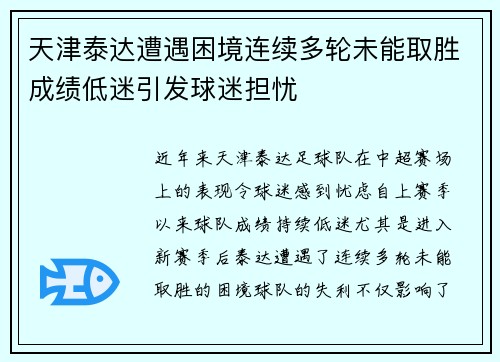 天津泰达遭遇困境连续多轮未能取胜成绩低迷引发球迷担忧

近年来天津泰达足球队在中超赛场上的表现令球迷感到忧虑自上赛季以来球队成绩持续低迷尤其是进入新赛季后泰达遭遇了连续多轮未能取胜的困境球队的失利不仅影响了